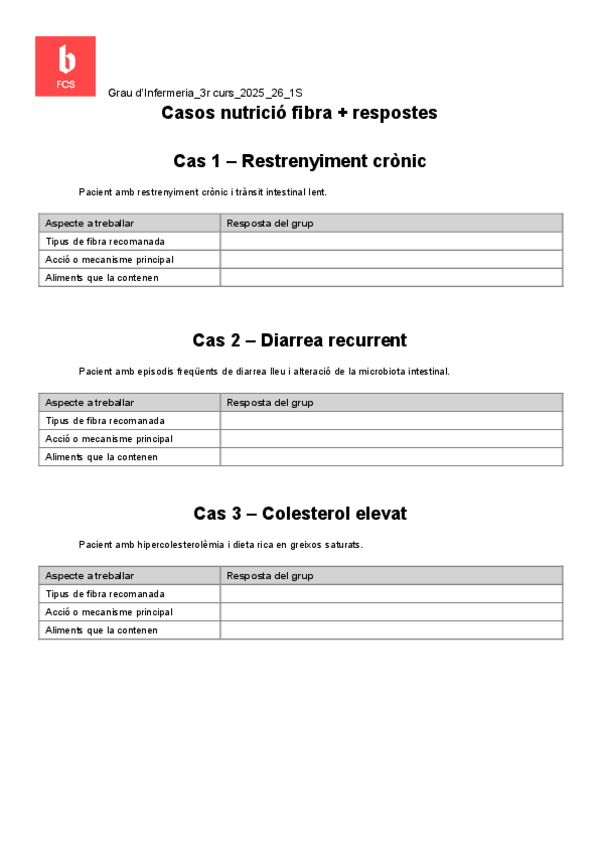 b
FCS

Grau d'Infermeria_3r curs_2025_26_1S

Casos nutrició fibra + respostes

Cas 1 – Restrenyiment crònic

Pacient amb restrenyiment crònic i trànsit intestinal lent.

| Aspecte a treballar | Resposta del grup |
|---|---|
| Tipus de fibra recomanada | |
| Acció o mecanisme principal | |
| Aliments que la contenen | |

Cas 2 – Diarrea recurrent

Pacient amb episodis freqüents de diarrea lleu i alteració de la microbiota intestinal.

| Aspecte a treballar | Resposta del grup |
|---|---|
| Tipus de fibra recomanada | |
| Acció o mecanisme principal | |
| Aliments que la contenen | |

Cas 3 – Colesterol elevat

Pacient amb hipercolesterolèmia i dieta rica en greixos saturats.

| Aspecte a treballar | Resposta del grup |
|---|---|
| Tipus de fibra recomanada | |
| Acció o mecanisme principal | |
| Aliments que la contenen | |